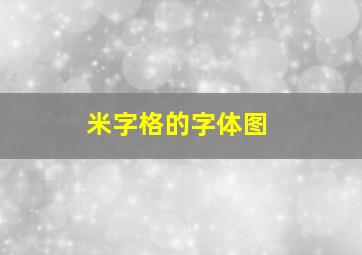 米字格的字体图